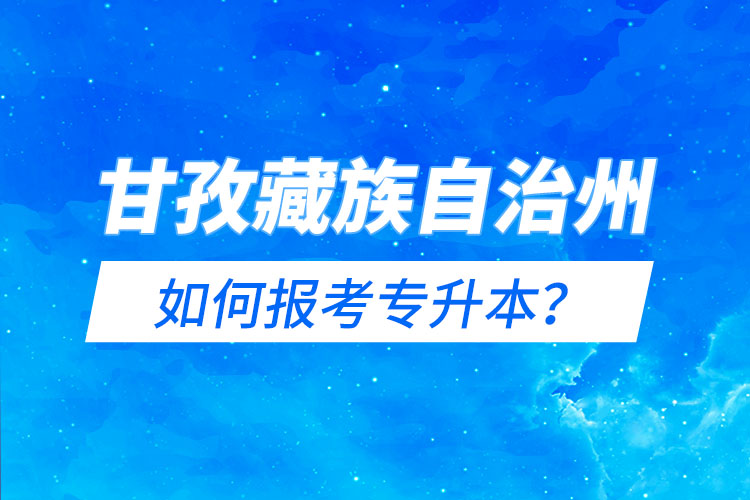 甘孜藏族自治州

如何报考专升本？